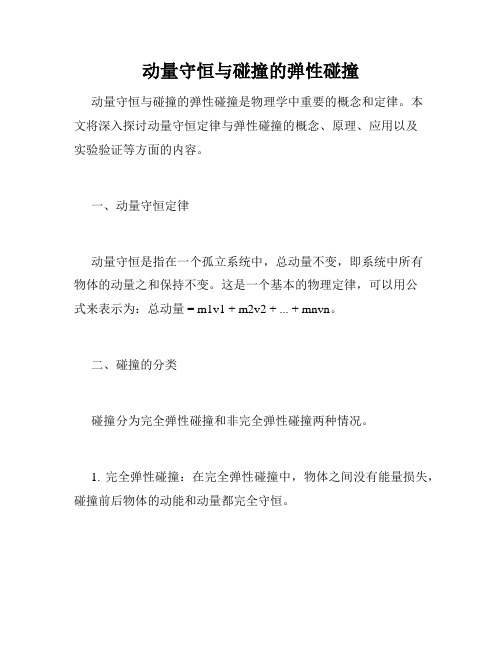 动量守恒与碰撞的弹性碰撞

动量守恒与碰撞的弹性碰撞是物理学中重要的概念和定律。本文将深入探讨动量守恒定律与弹性碰撞的概念、原理、应用以及实验验证等方面的内容。

一、动量守恒定律

动量守恒是指在一个孤立系统中，总动量不变，即系统中所有物体的动量之和保持不变。这是一个基本的物理定律，可以用公式来表示为：总动量 = m1v1 + m2v2 + ... + mnvn。

二、碰撞的分类

碰撞分为完全弹性碰撞和非完全弹性碰撞两种情况。

1. 完全弹性碰撞：在完全弹性碰撞中，物体之间没有能量损失，碰撞前后物体的动能和动量都完全守恒。